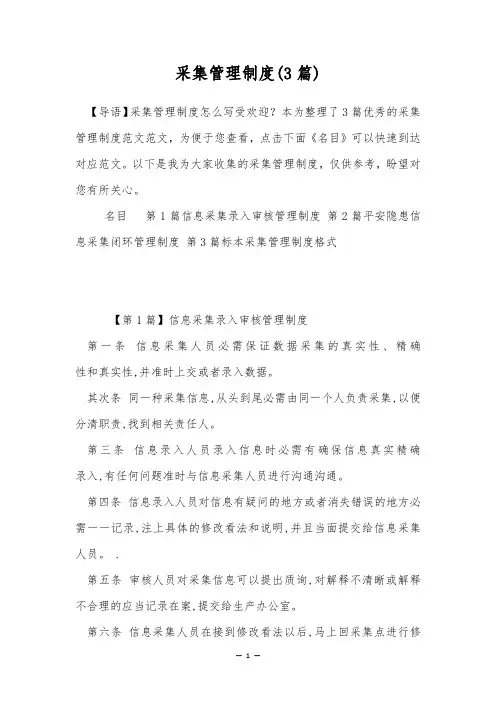 采集管理制度(3篇)

【导语】采集管理制度怎么写受欢迎？本为整理了3篇优秀的采集管理制度范文范文，为便于您查看，点击下面《名目》可以快速到达对应范文。以下是我为大家收集的采集管理制度，仅供参考，盼望对您有所关心。

名目　第1篇信息采集录入审核管理制度 第2篇平安隐患信息采集闭环管理制度 第3篇标本采集管理制度格式

【第1篇】信息采集录入审核管理制度

第一条 信息采集人员必需保证数据采集的真实性、精确性和真实性,并准时上交或者录入数据。

其次条 同一种采集信息,从头到尾必需由同一个人负责采集,以便分清职责,找到相关责任人。

第三条 信息录入人员录入信息时必需有确保信息真实精确录入,有任何问题准时与信息采集人员进行沟通沟通。

第四条 信息录入人员对信息有疑问的地方或者消失错误的地方必需一一记录,注上具体的修改看法和说明,并且当面提交给信息采集人员。 .

第五条 审核人员对采集信息可以提出质询,对解释不清晰或解释不合理的应当记录在案,提交给生产办公室。

第六条 信息采集人员在接到修改看法以后,马上回采集点进行修

— 1 —